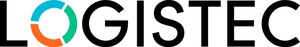 LOGISTEC